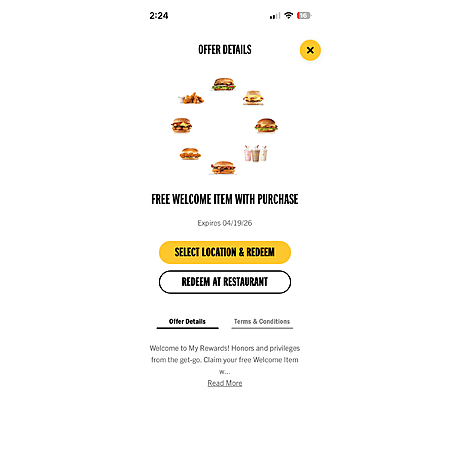 2:24

16

OFFER DETAILS

FREE WELCOME ITEM WITH PURCHASE

Expires 04/19/26

SELECT LOCATION & REDEEM

REDEEM AT RESTAURANT

Offer Details

Terms & Conditions

Welcome to My Rewards! Honors and privileges from the get-go. Claim your free Welcome Item w...

Read More